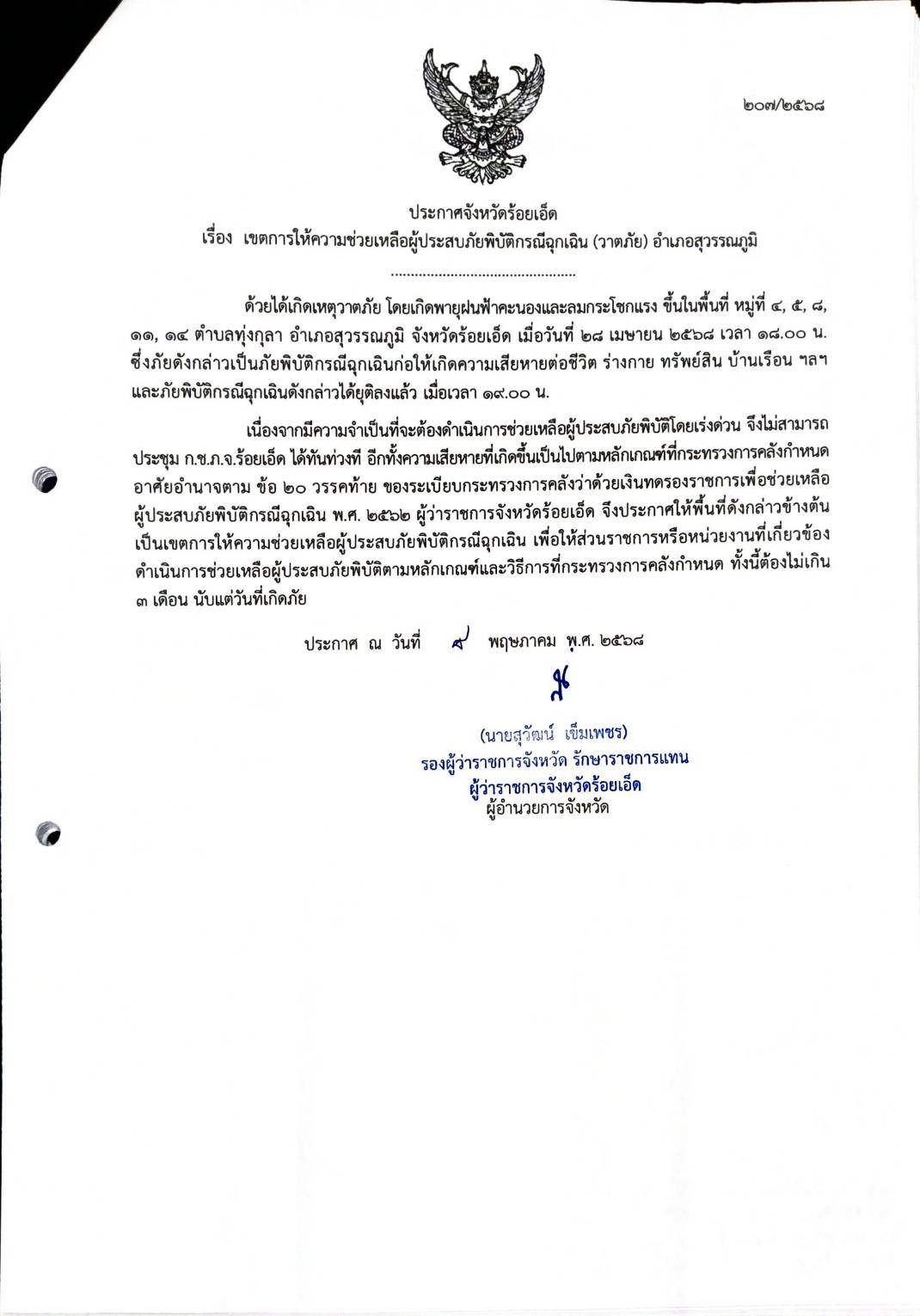 ๒๐๗/๒๕๖๘

ประกาศจังหวัดร้อยเอ็ด
เรื่อง เขตการให้ความช่วยเหลือผู้ประสบภัยพิบัติกรณีฉุกเฉิน (วาตภัย) อำเภอสุวรรณภูมิ

..............................................

ด้วยได้เกิดเหตุวาตภัย โดยเกิดพายุฝนฟ้าคะนองและลมกระโชกแรง ขึ้นในพื้นที่ หมู่ที่ ๔, ๕, ๘, ๑๑, ๑๔ ตำบลทุ่งกุลา อำเภอสุวรรณภูมิ จังหวัดร้อยเอ็ด เมื่อวันที่ ๒๘ เมษายน ๒๕๖๘ เวลา ๑๘.๐๐ น. ซึ่งภัยดังกล่าวเป็นภัยพิบัติกรณีฉุกเฉินก่อให้เกิดความเสียหายต่อชีวิต ร่างกาย ทรัพย์สิน บ้านเรือน ฯลฯ และภัยพิบัติกรณีฉุกเฉินดังกล่าวได้ยุติลงแล้ว เมื่อเวลา ๑๙.๐๐ น.

เนื่องจากมีความจำเป็นที่จะต้องดำเนินการช่วยเหลือผู้ประสบภัยพิบัติโดยเร่งด่วน จึงไม่สามารถประชุม ก.ช.ภ.จ.ร้อยเอ็ด ได้ทันท่วงที อีกทั้งความเสียหายที่เกิดขึ้นเป็นไปตามหลักเกณฑ์ที่กระทรวงการคลังกำหนด อาศัยอำนาจตาม ข้อ ๒๐ วรรคท้าย ของระเบียบกระทรวงการคลังว่าด้วยเงินทดรองราชการเพื่อช่วยเหลือผู้ประสบภัยพิบัติกรณีฉุกเฉิน พ.ศ. ๒๕๖๒ ผู้ว่าราชการจังหวัดร้อยเอ็ด จึงประกาศให้พื้นที่ดังกล่าวข้างต้นเป็นเขตการให้ความช่วยเหลือผู้ประสบภัยพิบัติกรณีฉุกเฉิน เพื่อให้ส่วนราชการหรือหน่วยงานที่เกี่ยวข้องดำเนินการช่วยเหลือผู้ประสบภัยพิบัติตามหลักเกณฑ์และวิธีการที่กระทรวงการคลังกำหนด ทั้งนี้ต้องไม่เกิน ๓ เดือน นับแต่วันที่เกิดภัย

ประกาศ ณ วันที่ ๙ พฤษภาคม พ.ศ. ๒๕๖๘

(นายสุวัฒน์ เข็มเพชร)
รองผู้ว่าราชการจังหวัด รักษาราชการแทน
ผู้ว่าราชการจังหวัดร้อยเอ็ด
ผู้อำนวยการจังหวัด